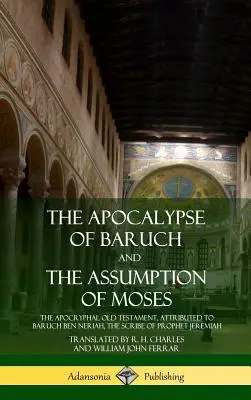 THE APOCALYPSE OF BARUCH AND THE ASSUMPTION OF MOSES

THE APOCRYPHAL OLD TESTAMENT, ATTRIBUTED TO BARUCH BEN NERIAH, THE SCRIBE OF PROPHET JEREMIAH

TRANSLATED BY R. H. CHARLES AND WILLIAM JOHN FERRAR

Adansonia Publishing